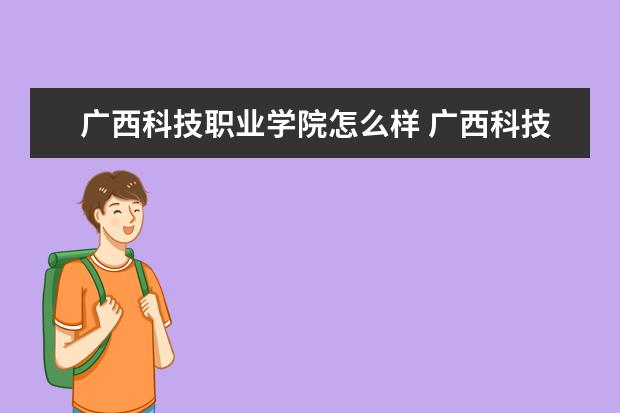 广西科技职业学院怎么样 广西科技